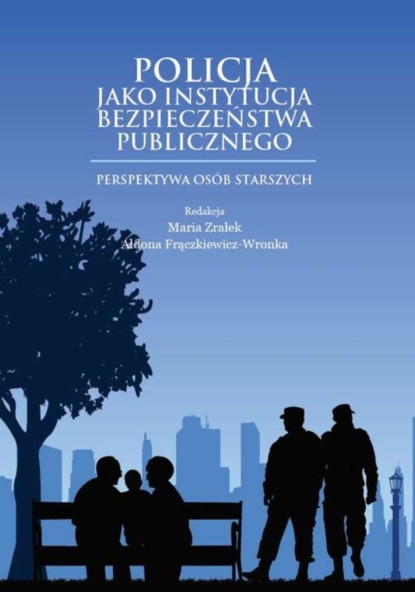 POLICJA
JAKO INSTYTUCJA
BEZPIECZEŃSTWA
PUBLICZNEGO

PERSPEKTYWA OSÓB STARSZYCH

Redakcja
Maria Zrałek
Aldona Frączkiewicz-Wronka